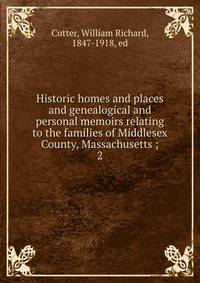 Cutter, William Richard, 1847-1918, ed

Historic homes and places and genealogical and personal memoirs relating to the families of Middlesex County, Massachusetts ; 2